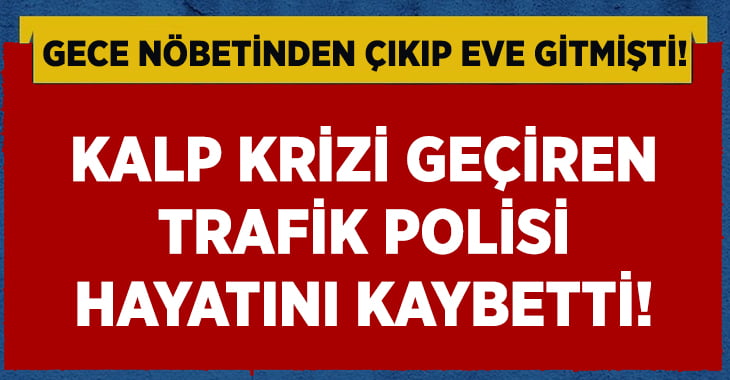 GECE NÖBETİNDEN ÇIKIP EVE GİTMİŞTİ!

KALP KRİZİ GEÇİREN TRAFİK POLİSİ HAYATINI KAYBETTİ!